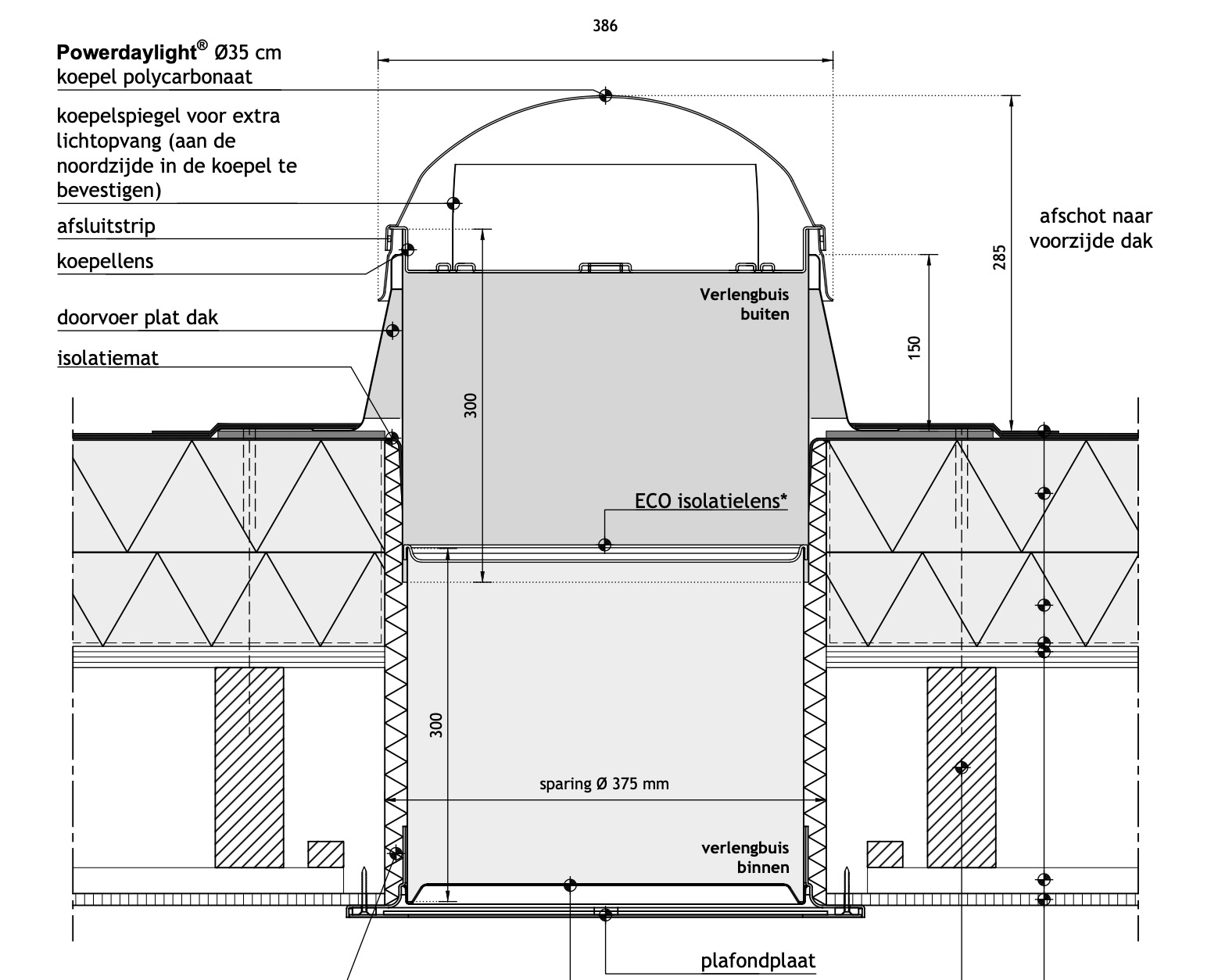 386

Powerdaylight® Ø35 cm
koepel polycarbonaat

koepelspiegel voor extra lichtopvang (aan de noordzijde in de koepel te bevestigen)

afsluitstrip

koepellens

doorvoer plat dak

isolatiemat

afschot naar voorzijde dak

285

150

Verlengbuis buiten

300

ECO isolatielens*

300

sparing Ø 375 mm

verlengbuis binnen

plafondplaat